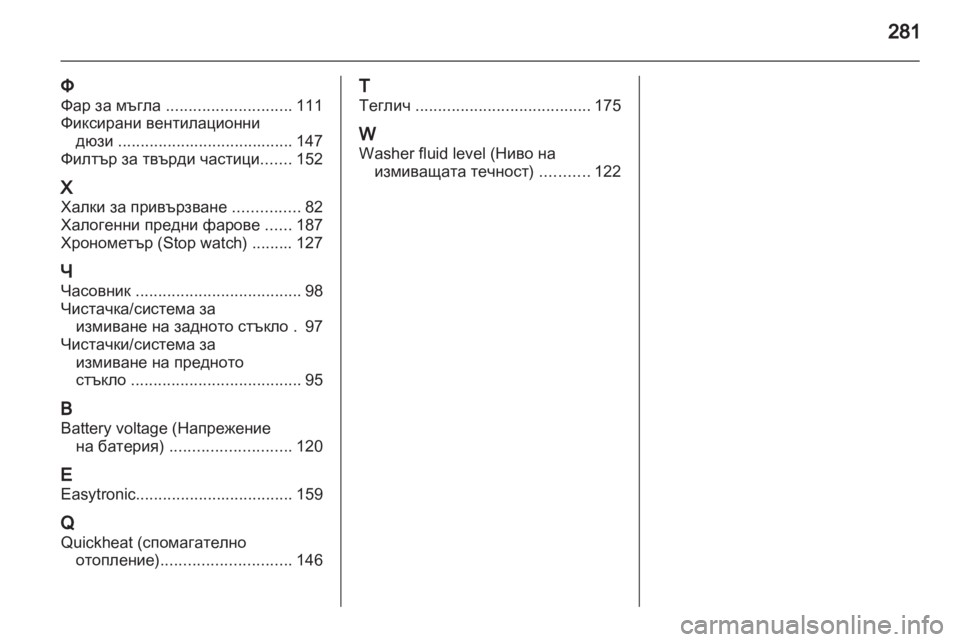 281

Ф
Фар за мъгла ............................ 111
Фиксирани вентилационни дюзи ....................................... 147
Филтър за твърди частици....... 152

Х
Халки за привързване ............... 82
Халогенни предни фарове ...... 187
Хронометър (Stop watch) ......... 127

Ч
Часовник ..................................... 98
Чистачка/система за измиване на задното стъкло . 97
Чистачки/система за измиване на предното стъкло ...................................... 95

B
Battery voltage (Напрежение на батерия) ........................... 120

E
Easytronic................................... 159

Q
Quickheat (спомагателно отопление)............................. 146

T
Теглич ....................................... 175

W
Washer fluid level (Ниво на измиващата течност) ........... 122

carmanualsonline.info